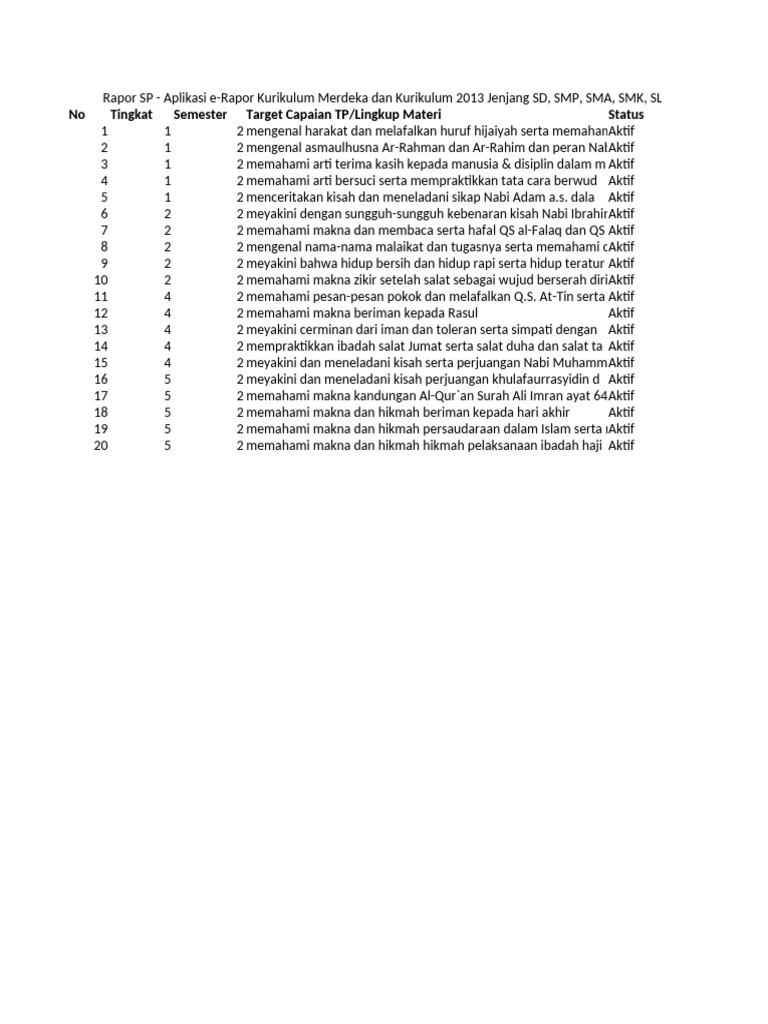 Rapor SP - Aplikasi e-Rapor Kurikulum Merdeka dan Kurikulum 2013 Jenjang SD, SMP, SMA, SMK, SL

| No | Tingkat | Semester | Target Capaian TP/Lingkup Materi | Status |
|---|---|---|---|---|
| 1 | 1 | 2 | mengenal harakat dan melafalkan huruf hijaiyah serta memahan | Aktif |
| 2 | 1 | 2 | mengenal asmaulhusna Ar-Rahman dan Ar-Rahim dan peran Nal | Aktif |
| 3 | 1 | 2 | memahami arti terima kasih kepada manusia & disiplin dalam m | Aktif |
| 4 | 1 | 2 | memahami arti bersuci serta mempraktikkan tata cara berwud | Aktif |
| 5 | 1 | 2 | menceritakan kisah dan meneladani sikap Nabi Adam a.s. dala | Aktif |
| 6 | 2 | 2 | meyakini dengan sungguh-sungguh kebenaran kisah Nabi Ibrahir | Aktif |
| 7 | 2 | 2 | memahami makna dan membaca serta hafal QS al-Falaq dan QS | Aktif |
| 8 | 2 | 2 | mengenal nama-nama malaikat dan tugasnya serta memahami c | Aktif |
| 9 | 2 | 2 | meyakini bahwa hidup bersih dan hidup rapi serta hidup teratur | Aktif |
| 10 | 2 | 2 | memahami makna zikir setelah salat sebagai wujud berserah diri | Aktif |
| 11 | 4 | 2 | memahami pesan-pesan pokok dan melafalkan Q.S. At-Tin serta | Aktif |
| 12 | 4 | 2 | memahami makna beriman kepada Rasul | Aktif |
| 13 | 4 | 2 | meyakini cerminan dari iman dan toleran serta simpati dengan | Aktif |
| 14 | 4 | 2 | mempraktikkan ibadah salat Jumat serta salat duha dan salat ta | Aktif |
| 15 | 4 | 2 | meyakini dan meneladani kisah serta perjuangan Nabi Muhamm | Aktif |
| 16 | 5 | 2 | meyakini dan meneladani kisah perjuangan khulafaurrasyidin d | Aktif |
| 17 | 5 | 2 | memahami makna kandungan Al-Qur`an Surah Ali Imran ayat 64 | Aktif |
| 18 | 5 | 2 | memahami makna dan hikmah beriman kepada hari akhir | Aktif |
| 19 | 5 | 2 | memahami makna dan hikmah persaudaraan dalam Islam serta | Aktif |
| 20 | 5 | 2 | memahami makna dan hikmah hikmah pelaksanaan ibadah haji | Aktif |